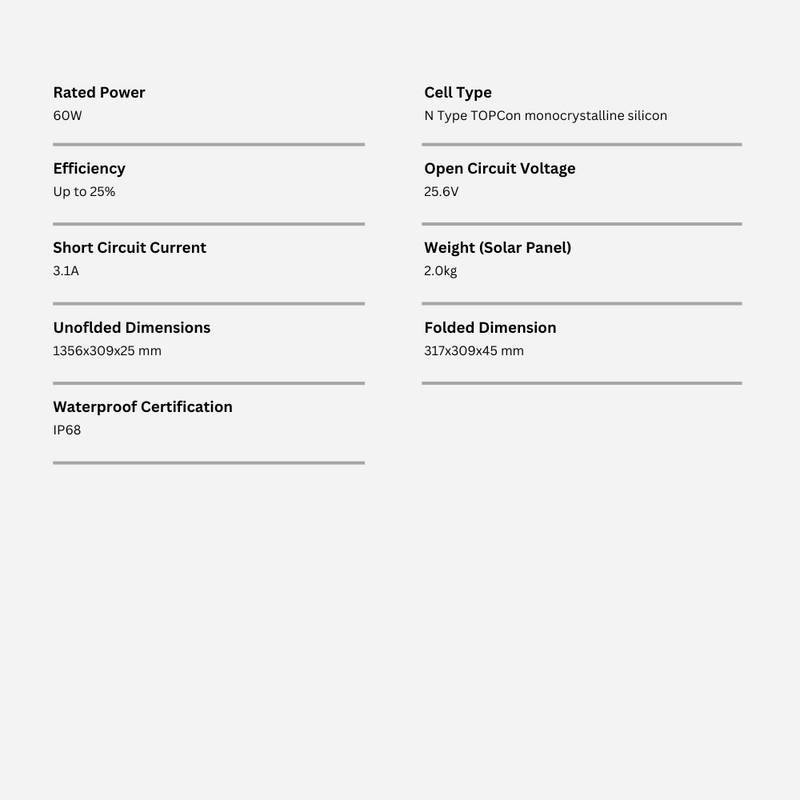 Rated Power
60W

Efficiency
Up to 25%

Short Circuit Current
3.1A

Unoflded Dimensions
1356x309x25 mm

Waterproof Certification
IP68

Cell Type
N Type TOPCon monocrystalline silicon

Open Circuit Voltage
25.6V

Weight (Solar Panel)
2.0kg

Folded Dimension
317x309x45 mm